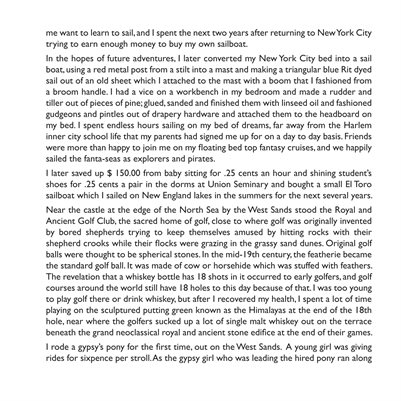 me want to learn to sail, and I spent the next two years after returning to New York City trying to earn enough money to buy my own sailboat.

In the hopes of future adventures, I later converted my New York City bed into a sail boat, using a red metal post from a stilt into a mast and making a triangular blue Rit dyed sail out of an old sheet which I attached to the mast with a boom that I fashioned from a broom handle. I had a vice on a workbench in my bedroom and made a rudder and tiller out of pieces of pine; glued, sanded and finished them with linseed oil and fashioned gudgeons and pintles out of drapery hardware and attached them to the headboard on my bed. I spent endless hours sailing on my bed of dreams, far away from the Harlem inner city school life that my parents had signed me up for on a day to day basis. Friends were more than happy to join me on my floating bed top fantasy cruises, and we happily sailed the fanta-seas as explorers and pirates.

I later saved up $ 150.00 from baby sitting for .25 cents an hour and shining student's shoes for .25 cents a pair in the dorms at Union Seminary and bought a small El Toro sailboat which I sailed on New England lakes in the summers for the next several years.

Near the castle at the edge of the North Sea by the West Sands stood the Royal and Ancient Golf Club, the sacred home of golf, close to where golf was originally invented by bored shepherds trying to keep themselves amused by hitting rocks with their shepherd crooks while their flocks were grazing in the grassy sand dunes. Original golf balls were thought to be spherical stones. In the mid-19th century, the featherie became the standard golf ball. It was made of cow or horsehide which was stuffed with feathers. The revelation that a whiskey bottle has 18 shots in it occurred to early golfers, and golf courses around the world still have 18 holes to this day because of that. I was too young to play golf there or drink whiskey, but after I recovered my health, I spent a lot of time playing on the sculptured putting green known as the Himalayas at the end of the 18th hole, near where the golfers sucked up a lot of single malt whiskey out on the terrace beneath the grand neoclassical royal and ancient stone edifice at the end of their games.

I rode a gypsy's pony for the first time, out on the West Sands. A young girl was giving rides for sixpence per stroll. As the gypsy girl who was leading the hired pony ran along